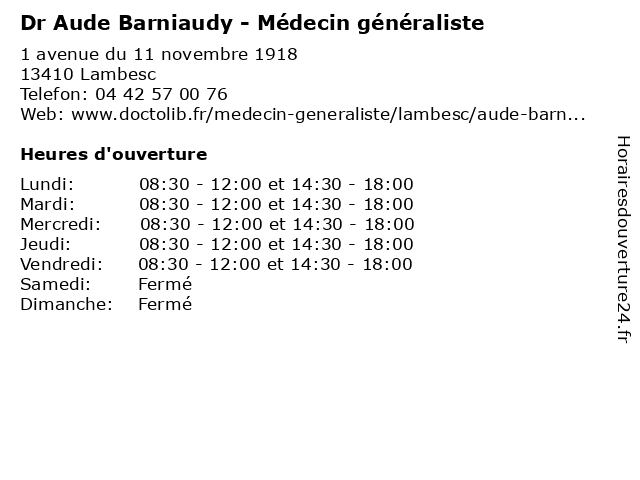 Dr Aude Barniaudy - Médecin généraliste

1 avenue du 11 novembre 1918
13410 Lambesc
Telefon: 04 42 57 00 76
Web: www.doctolib.fr/medecin-generaliste/lambesc/aude-barn...

Heures d'ouverture

| | |
|---|---|
| Lundi: | 08:30 - 12:00 et 14:30 - 18:00 |
| Mardi: | 08:30 - 12:00 et 14:30 - 18:00 |
| Mercredi: | 08:30 - 12:00 et 14:30 - 18:00 |
| Jeudi: | 08:30 - 12:00 et 14:30 - 18:00 |
| Vendredi: | 08:30 - 12:00 et 14:30 - 18:00 |
| Samedi: | Fermé |
| Dimanche: | Fermé |

Horairesdouverture24.fr